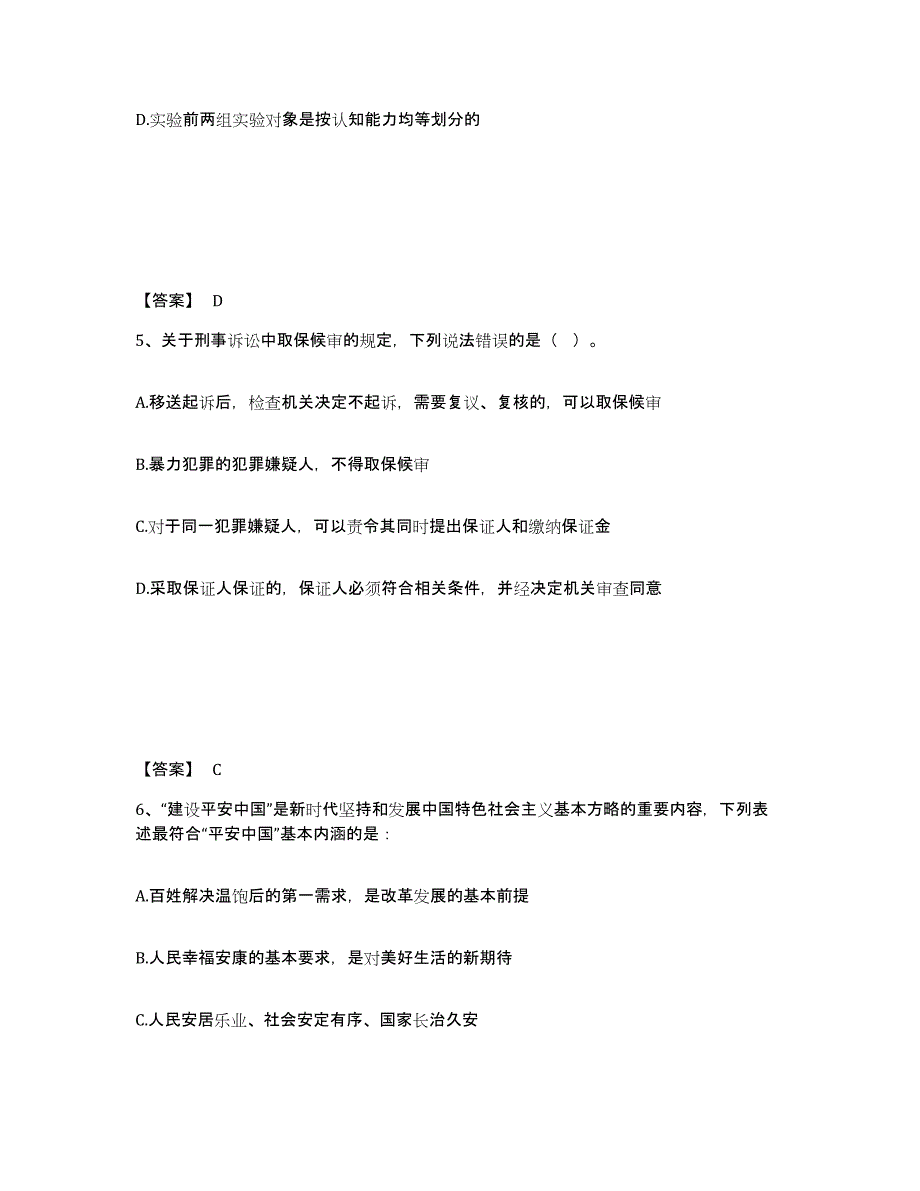 D.实验前两组实验对象是按认知能力均等划分的

【答案】 D

5、关于刑事诉讼中取保候审的规定，下列说法错误的是（ ）。

A.移送起诉后，检查机关决定不起诉，需要复议、复核的，可以取保候审

B.暴力犯罪的犯罪嫌疑人，不得取保候审

C.对于同一犯罪嫌疑人，可以责令其同时提出保证人和缴纳保证金

D.采取保证人保证的，保证人必须符合相关条件，并经决定机关审查同意

【答案】 C

6、“建设平安中国”是新时代坚持和发展中国特色社会主义基本方略的重要内容，下列表述最符合“平安中国”基本内涵的是：

A.百姓解决温饱后的第一需求，是改革发展的基本前提

B.人民幸福安康的基本要求，是对美好生活的新期待

C.人民安居乐业、社会安定有序、国家长治久安